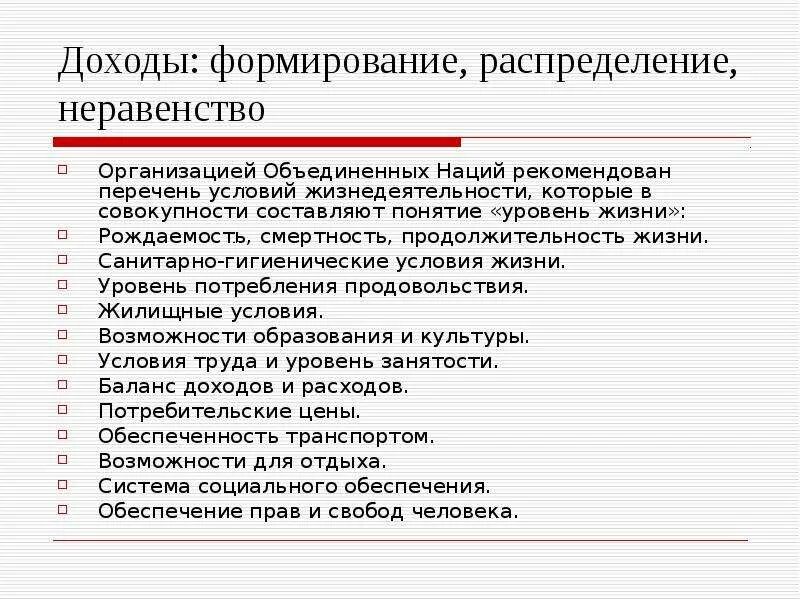 Доходы: формирование, распределение, неравенство

Организацией Объединенных Наций рекомендован перечень условий жизнедеятельности, которые в совокупности составляют понятие «уровень жизни»:
Рождаемость, смертность, продолжительность жизни.
Санитарно-гигиенические условия жизни.
Уровень потребления продовольствия.
Жилищные условия.
Возможности образования и культуры.
Условия труда и уровень занятости.
Баланс доходов и расходов.
Потребительские цены.
Обеспеченность транспортом.
Возможности для отдыха.
Система социального обеспечения.
Обеспечение прав и свобод человека.